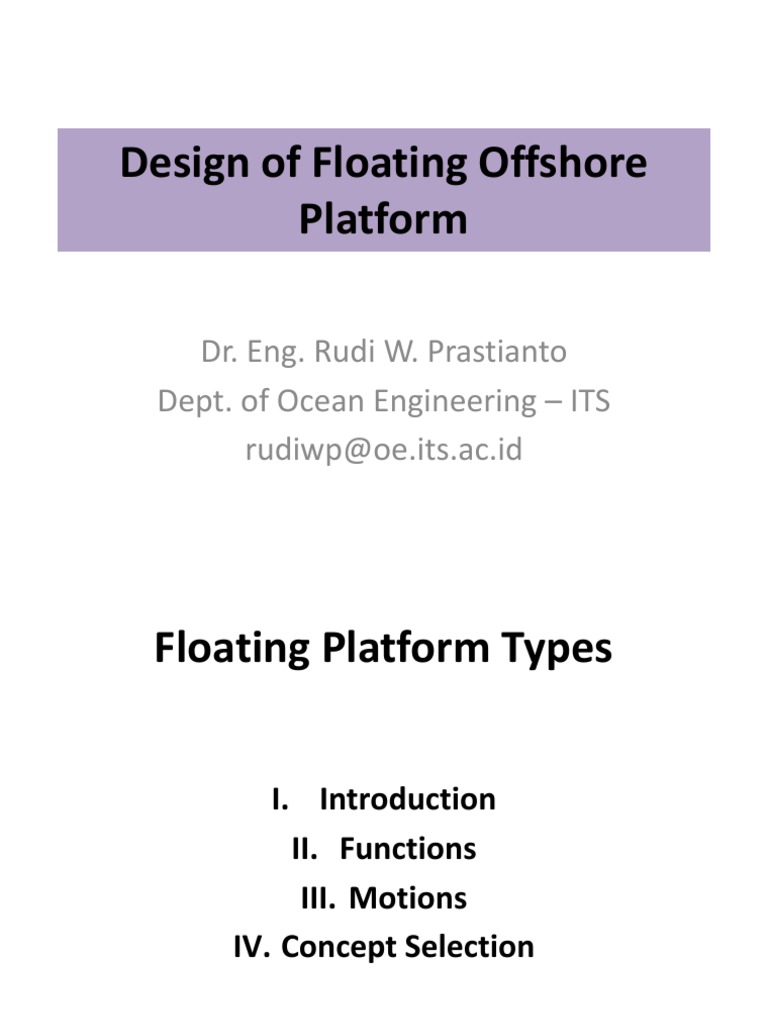 Design of Floating Offshore Platform

Dr. Eng. Rudi W. Prastianto
Dept. of Ocean Engineering – ITS
rudiwp@oe.its.ac.id

Floating Platform Types

I. Introduction
II. Functions
III. Motions
IV. Concept Selection